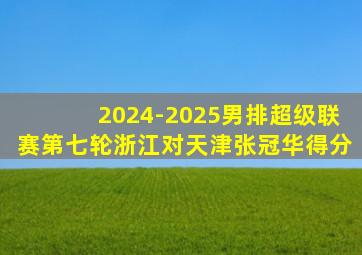 2024-2025男排超级联赛第七轮浙江对天津张冠华得分